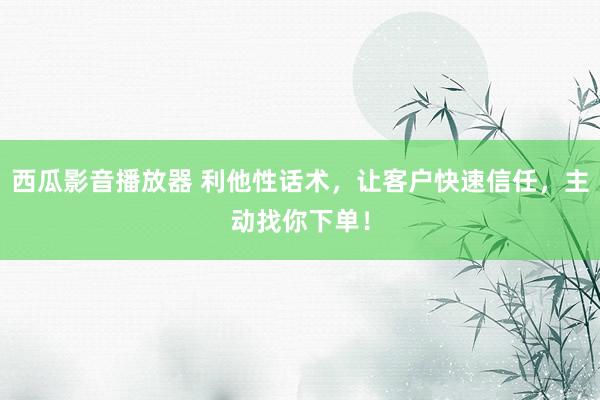 西瓜影音播放器 利他性话术，让客户快速信任，主动找你下单！